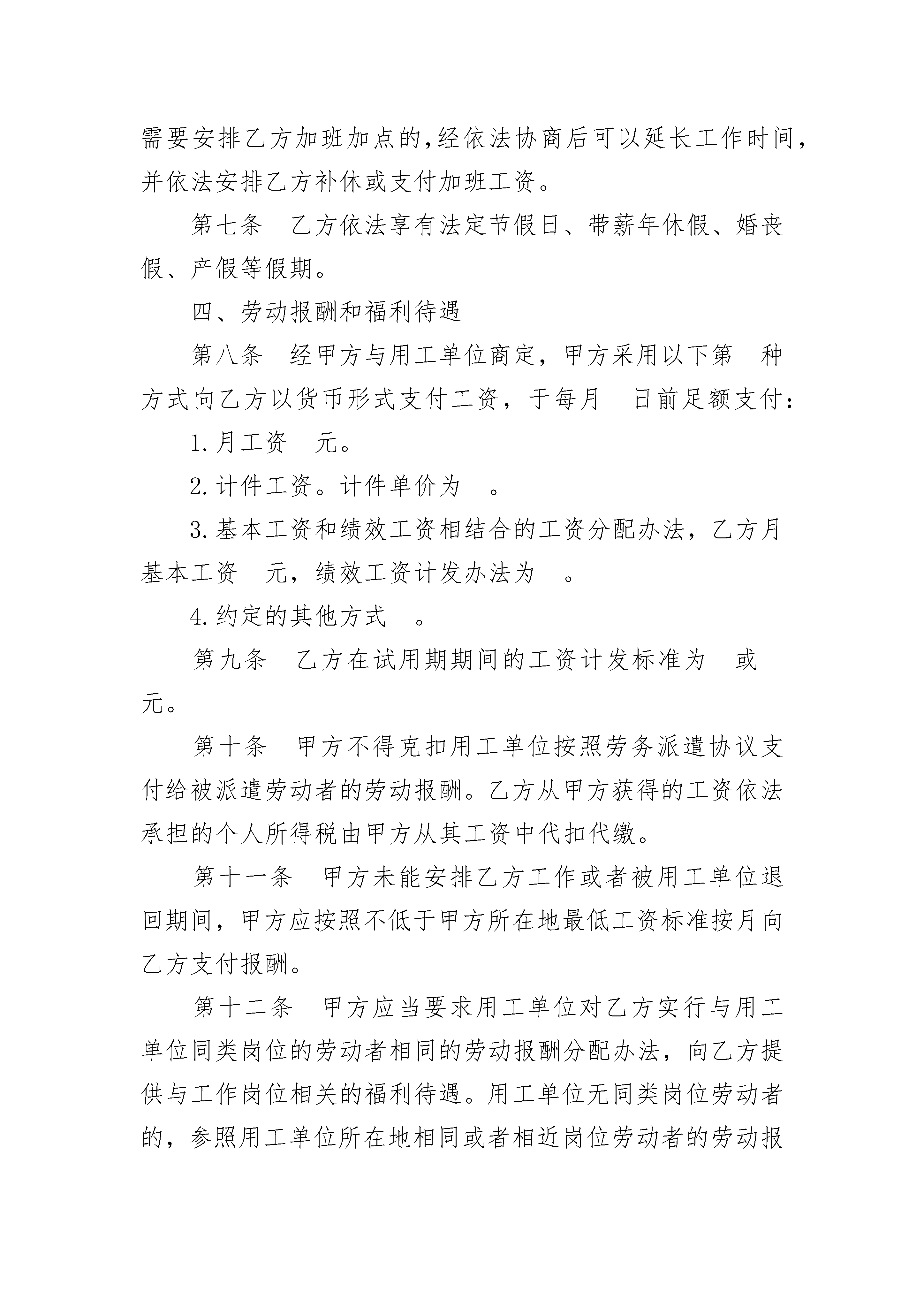 需要安排乙方加班加点的,经依法协商后可以延长工作时间，并依法安排乙方补休或支付加班工资。

第七条　乙方依法享有法定节假日、带薪年休假、婚丧假、产假等假期。

四、劳动报酬和福利待遇

第八条　经甲方与用工单位商定，甲方采用以下第　种方式向乙方以货币形式支付工资，于每月　日前足额支付：

1.月工资　元。

2.计件工资。计件单价为　。

3.基本工资和绩效工资相结合的工资分配办法，乙方月基本工资　元，绩效工资计发办法为　。

4.约定的其他方式　。

第九条　乙方在试用期期间的工资计发标准为　或　元。

第十条　甲方不得克扣用工单位按照劳务派遣协议支付给被派遣劳动者的劳动报酬。乙方从甲方获得的工资依法承担的个人所得税由甲方从其工资中代扣代缴。

第十一条　甲方未能安排乙方工作或者被用工单位退回期间，甲方应按照不低于甲方所在地最低工资标准按月向乙方支付报酬。

第十二条　甲方应当要求用工单位对乙方实行与用工单位同类岗位的劳动者相同的劳动报酬分配办法，向乙方提供与工作岗位相关的福利待遇。用工单位无同类岗位劳动者的，参照用工单位所在地相同或者相近岗位劳动者的劳动报